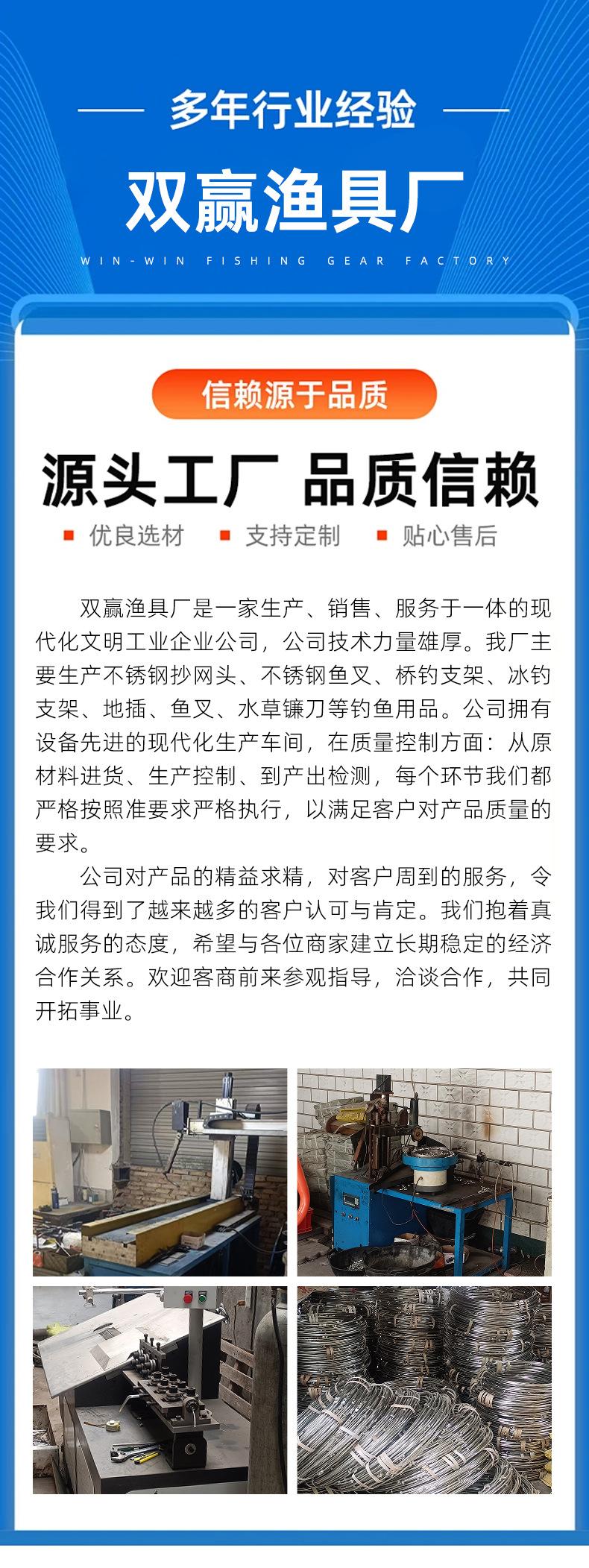 多年行业经验

双赢渔具厂

WIN-WIN FISHING GEAR FACTORY

信赖源于品质

源头工厂 品质信赖

优良选材 支持定制 贴心售后

双赢渔具厂是一家生产、销售、服务于一体的现代化文明工业企业公司，公司技术力量雄厚。我厂主要生产不锈钢抄网头、不锈钢鱼叉、桥钓支架、冰钓支架、地插、鱼叉、水草镰刀等钓鱼用品。公司拥有设备先进的现代化生产车间，在质量控制方面：从原材料进货、生产控制、到产出检测，每个环节我们都严格按照准要求严格执行，以满足客户对产品质量的要求。

公司对产品的精益求精，对客户周到的服务，令我们得到了越来越多的客户认可与肯定。我们抱着真诚服务的态度，希望与各位商家建立长期稳定的经济合作关系。欢迎客商前来参观指导，洽谈合作，共同开拓事业。